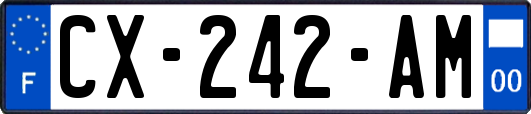 F
CX-242-AM
00